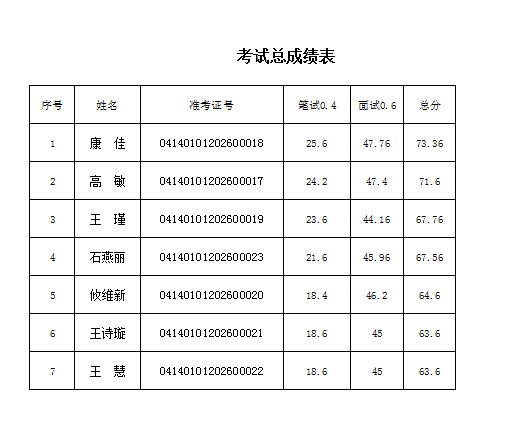 考试总成绩表

| 序号 | 姓名 | 准考证号 | 笔试0.4 | 面试0.6 | 总分 |
|---|---|---|---|---|---|
| 1 | 康 佳 | 04140101202600018 | 25.6 | 47.76 | 73.36 |
| 2 | 高 敏 | 04140101202600017 | 24.2 | 47.4 | 71.6 |
| 3 | 王 瑾 | 04140101202600019 | 23.6 | 44.16 | 67.76 |
| 4 | 石燕丽 | 04140101202600023 | 21.6 | 45.96 | 67.56 |
| 5 | 攸维新 | 04140101202600020 | 18.4 | 46.2 | 64.6 |
| 6 | 王诗璇 | 04140101202600021 | 18.6 | 45 | 63.6 |
| 7 | 王 慧 | 04140101202600022 | 18.6 | 45 | 63.6 |